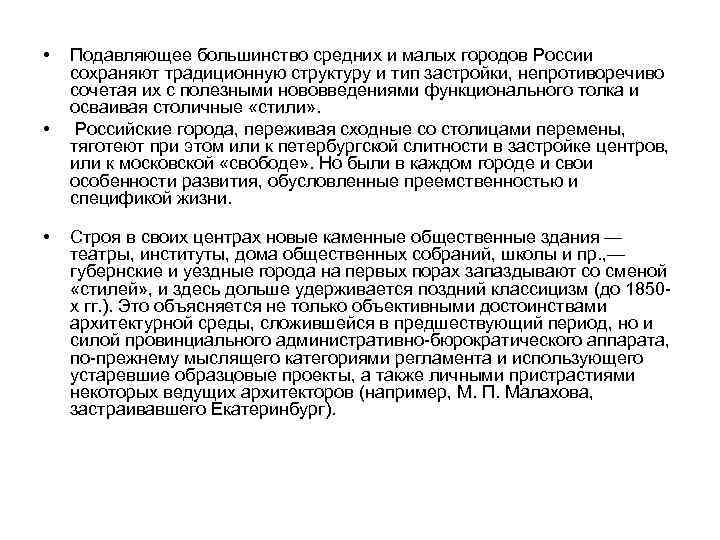 • Подавляющее большинство средних и малых городов России сохраняют традиционную структуру и тип застройки, непротиворечиво сочетая их с полезными нововведениями функционального толка и осваивая столичные «стили».

• Российские города, переживая сходные со столицами перемены, тяготеют при этом или к петербургской слитности в застройке центров, или к московской «свободе». Но были в каждом городе и свои особенности развития, обусловленные преемственностью и спецификой жизни.

• Строя в своих центрах новые каменные общественные здания — театры, институты, дома общественных собраний, школы и пр.,— губернские и уездные города на первых порах запаздывают со сменой «стилей», и здесь дольше удерживается поздний классицизм (до 1850-х гг.). Это объясняется не только объективными достоинствами архитектурной среды, сложившейся в предшествующий период, но и силой провинциального административно-бюрократического аппарата, по-прежнему мыслящего категориями регламента и использующего устаревшие образцовые проекты, а также личными пристрастиями некоторых ведущих архитекторов (например, М. П. Малахова, застраивавшего Екатеринбург).